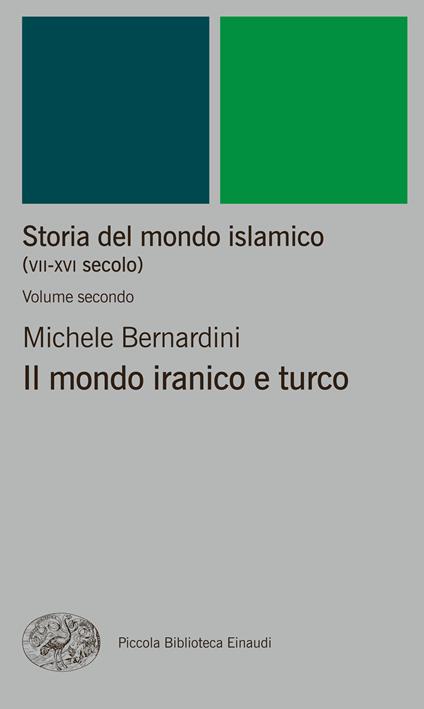 Storia del mondo islamico
(VII-XVI secolo)

Volume secondo

Michele Bernardini

Il mondo iranico e turco

Piccola Biblioteca Einaudi